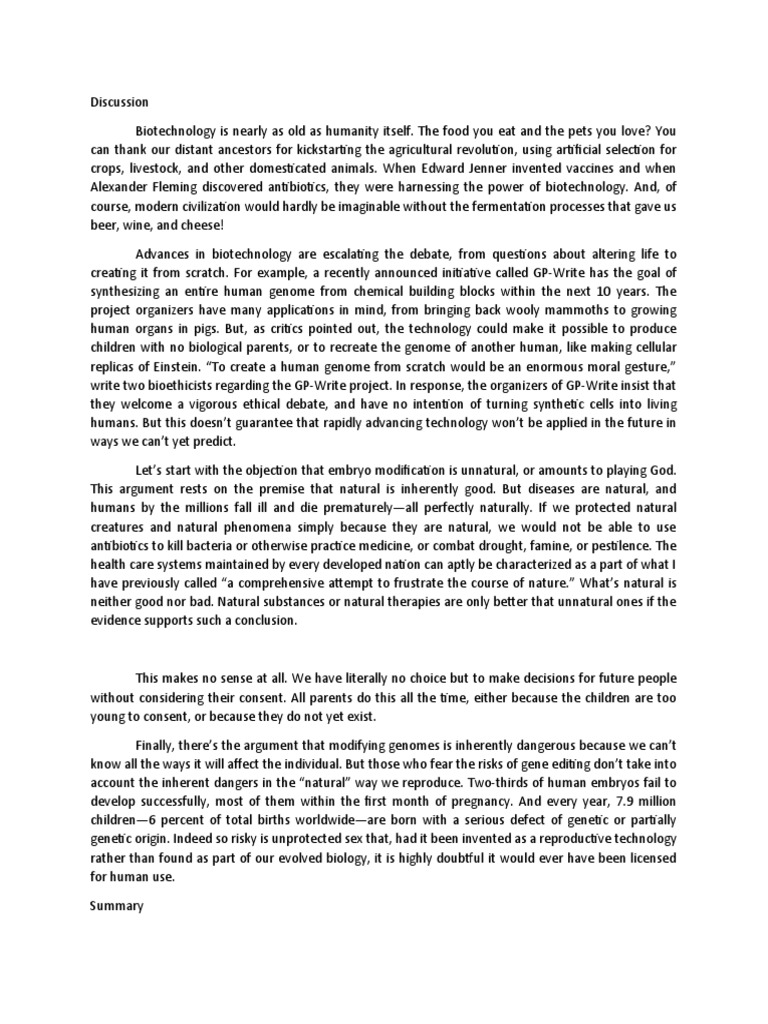 Discussion

Biotechnology is nearly as old as humanity itself. The food you eat and the pets you love? You can thank our distant ancestors for kickstarting the agricultural revolution, using artificial selection for crops, livestock, and other domesticated animals. When Edward Jenner invented vaccines and when Alexander Fleming discovered antibiotics, they were harnessing the power of biotechnology. And, of course, modern civilization would hardly be imaginable without the fermentation processes that gave us beer, wine, and cheese!

Advances in biotechnology are escalating the debate, from questions about altering life to creating it from scratch. For example, a recently announced initiative called GP-Write has the goal of synthesizing an entire human genome from chemical building blocks within the next 10 years. The project organizers have many applications in mind, from bringing back wooly mammoths to growing human organs in pigs. But, as critics pointed out, the technology could make it possible to produce children with no biological parents, or to recreate the genome of another human, like making cellular replicas of Einstein. "To create a human genome from scratch would be an enormous moral gesture," write two bioethicists regarding the GP-Write project. In response, the organizers of GP-Write insist that they welcome a vigorous ethical debate, and have no intention of turning synthetic cells into living humans. But this doesn't guarantee that rapidly advancing technology won't be applied in the future in ways we can't yet predict.

Let's start with the objection that embryo modification is unnatural, or amounts to playing God. This argument rests on the premise that natural is inherently good. But diseases are natural, and humans by the millions fall ill and die prematurely—all perfectly naturally. If we protected natural creatures and natural phenomena simply because they are natural, we would not be able to use antibiotics to kill bacteria or otherwise practice medicine, or combat drought, famine, or pestilence. The health care systems maintained by every developed nation can aptly be characterized as a part of what I have previously called "a comprehensive attempt to frustrate the course of nature." What's natural is neither good nor bad. Natural substances or natural therapies are only better that unnatural ones if the evidence supports such a conclusion.

This makes no sense at all. We have literally no choice but to make decisions for future people without considering their consent. All parents do this all the time, either because the children are too young to consent, or because they do not yet exist.

Finally, there's the argument that modifying genomes is inherently dangerous because we can't know all the ways it will affect the individual. But those who fear the risks of gene editing don't take into account the inherent dangers in the "natural" way we reproduce. Two-thirds of human embryos fail to develop successfully, most of them within the first month of pregnancy. And every year, 7.9 million children—6 percent of total births worldwide—are born with a serious defect of genetic or partially genetic origin. Indeed so risky is unprotected sex that, had it been invented as a reproductive technology rather than found as part of our evolved biology, it is highly doubtful it would ever have been licensed for human use.

Summary